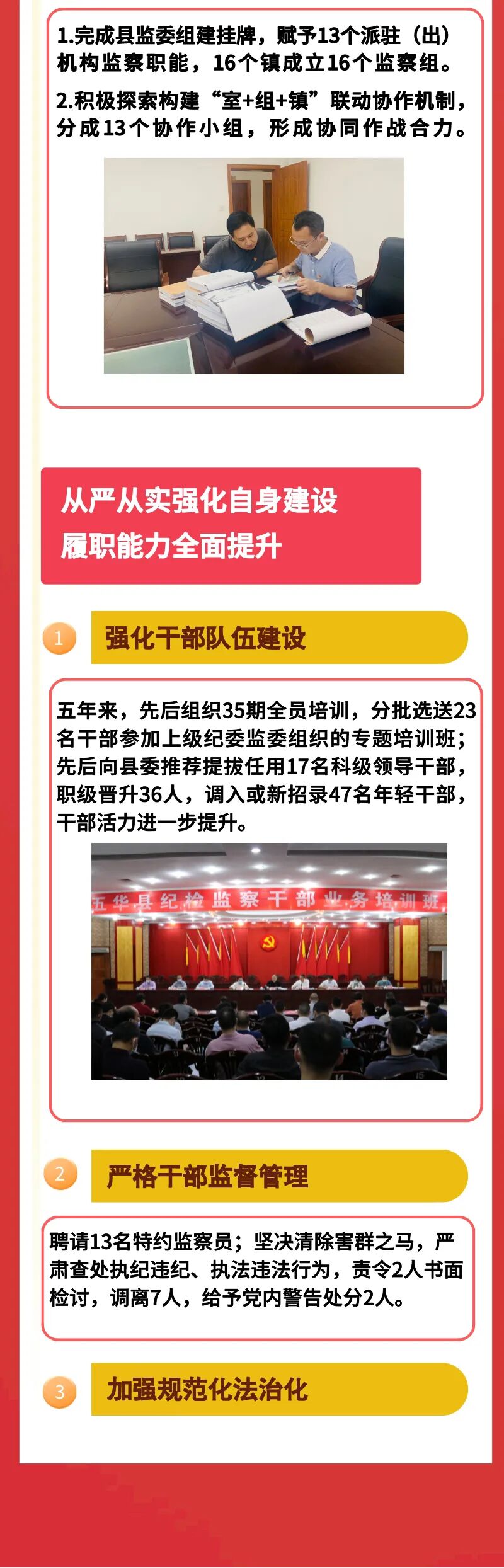 1.完成县监委组建挂牌，赋予13个派驻（出）机构监察职能，16个镇成立16个监察组。

2.积极探索构建“室+组+镇”联动协作机制，分成13个协作小组，形成协同作战合力。

从严从实强化自身建设
履职能力全面提升

1
强化干部队伍建设

五年来，先后组织35期全员培训，分批选送23名干部参加上级纪委监委组织的专题培训班；先后向县委推荐提拔任用17名科级领导干部，职级晋升36人，调入或新招录47名年轻干部，干部活力进一步提升。

五华县纪检监察干部业务培训班

2
严格干部监督管理

聘请13名特约监察员；坚决清除害群之马，严肃查处执纪违纪、执法违法行为，责令2人书面检讨，调离7人，给予党内警告处分2人。

3
加强规范化法治化